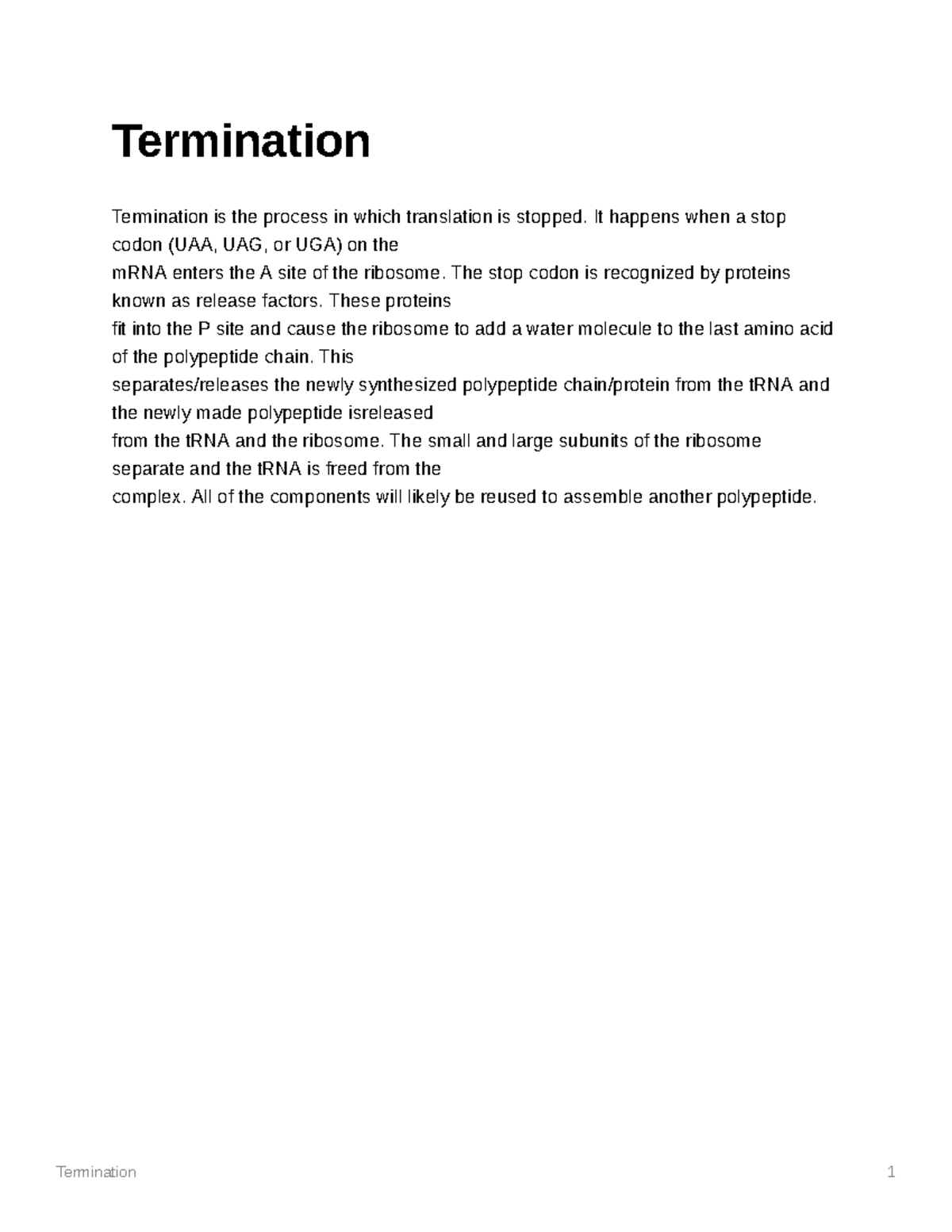 Termination

Termination is the process in which translation is stopped. It happens when a stop codon (UAA, UAG, or UGA) on the
mRNA enters the A site of the ribosome. The stop codon is recognized by proteins known as release factors. These proteins
fit into the P site and cause the ribosome to add a water molecule to the last amino acid of the polypeptide chain. This
separates/releases the newly synthesized polypeptide chain/protein from the tRNA and the newly made polypeptide isreleased
from the tRNA and the ribosome. The small and large subunits of the ribosome separate and the tRNA is freed from the
complex. All of the components will likely be reused to assemble another polypeptide.

Termination 1